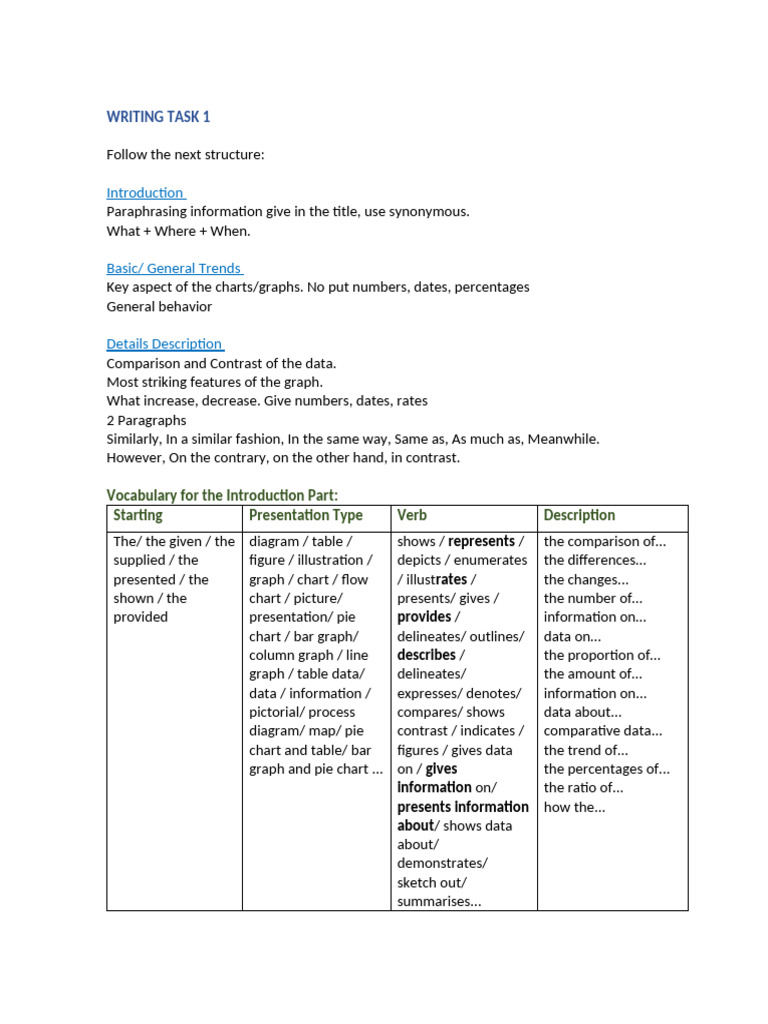 WRITING TASK 1

Follow the next structure:

Introduction
Paraphrasing information give in the title, use synonymous.
What + Where + When.

Basic/ General Trends
Key aspect of the charts/graphs. No put numbers, dates, percentages
General behavior

Details Description
Comparison and Contrast of the data.
Most striking features of the graph.
What increase, decrease. Give numbers, dates, rates
2 Paragraphs
Similarly, In a similar fashion, In the same way, Same as, As much as, Meanwhile.
However, On the contrary, on the other hand, in contrast.

Vocabulary for the Introduction Part:

| Starting | Presentation Type | Verb | Description |
|---|---|---|---|
| The/ the given / the supplied / the presented / the shown / the provided | diagram / table / figure / illustration / graph / chart / flow chart / picture/ presentation/ pie chart / bar graph/ column graph / line graph / table data/ data / information / pictorial/ process diagram/ map/ pie chart and table/ bar graph and pie chart ... | shows / represents / depicts / enumerates / illustrates / presents/ gives / provides / delineates/ outlines/ describes / delineates/ expresses/ denotes/ compares/ shows contrast / indicates / figures / gives data on / gives information on/ presents information about/ shows data about/ demonstrates/ sketch out/ summarises... | the comparison of... the differences... the changes... the number of... information on... data on... the proportion of... the amount of... information on... data about... comparative data... the trend of... the percentages of... the ratio of... how the... |